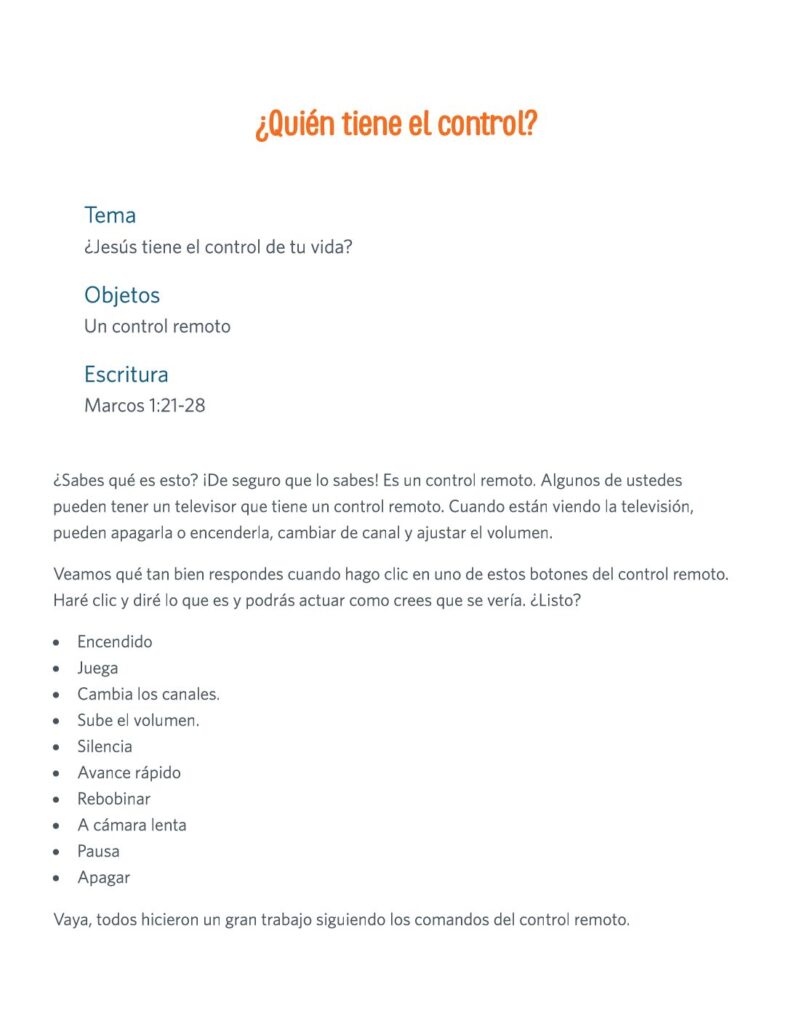 ¿Quién tiene el control?

Tema
¿Jesús tiene el control de tu vida?

Objetos
Un control remoto

Escritura
Marcos 1:21-28

¿Sabes qué es esto? ¡De seguro que lo sabes! Es un control remoto. Algunos de ustedes pueden tener un televisor que tiene un control remoto. Cuando están viendo la televisión, pueden apagarla o encenderla, cambiar de canal y ajustar el volumen.

Veamos qué tan bien respondes cuando hago clic en uno de estos botones del control remoto. Haré clic y diré lo que es y podrás actuar como crees que se vería. ¿Listo?

• Encendido
• Juega
• Cambia los canales.
• Sube el volumen.
• Silencia
• Avance rápido
• Rebobinar
• A cámara lenta
• Pausa
• Apagar

Vaya, todos hicieron un gran trabajo siguiendo los comandos del control remoto.